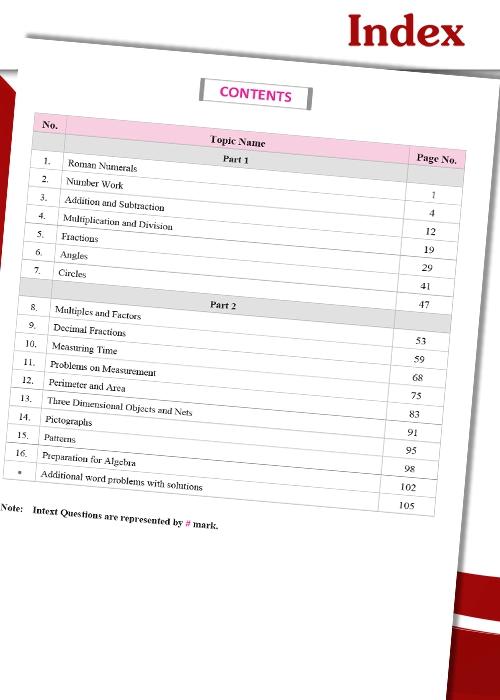 Index

CONTENTS

| No. | Topic Name | Page No. |
|---|---|---|
| | Part 1 | |
| 1. | Roman Numerals | 1 |
| 2. | Number Work | 4 |
| 3. | Addition and Subtraction | 12 |
| 4. | Multiplication and Division | 19 |
| 5. | Fractions | 29 |
| 6. | Angles | 41 |
| 7. | Circles | 47 |
| | Part 2 | |
| 8. | Multiples and Factors | 53 |
| 9. | Decimal Fractions | 59 |
| 10. | Measuring Time | 68 |
| 11. | Problems on Measurement | 75 |
| 12. | Perimeter and Area | 83 |
| 13. | Three Dimensional Objects and Nets | 91 |
| 14. | Pictographs | 95 |
| 15. | Patterns | 98 |
| 16. | Preparation for Algebra | 102 |
| * | Additional word problems with solutions | 105 |

Note: Intext Questions are represented by # mark.